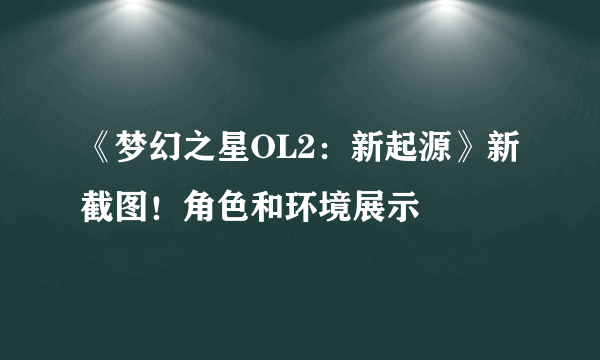 《梦幻之星OL2：新起源》新截图！角色和环境展示